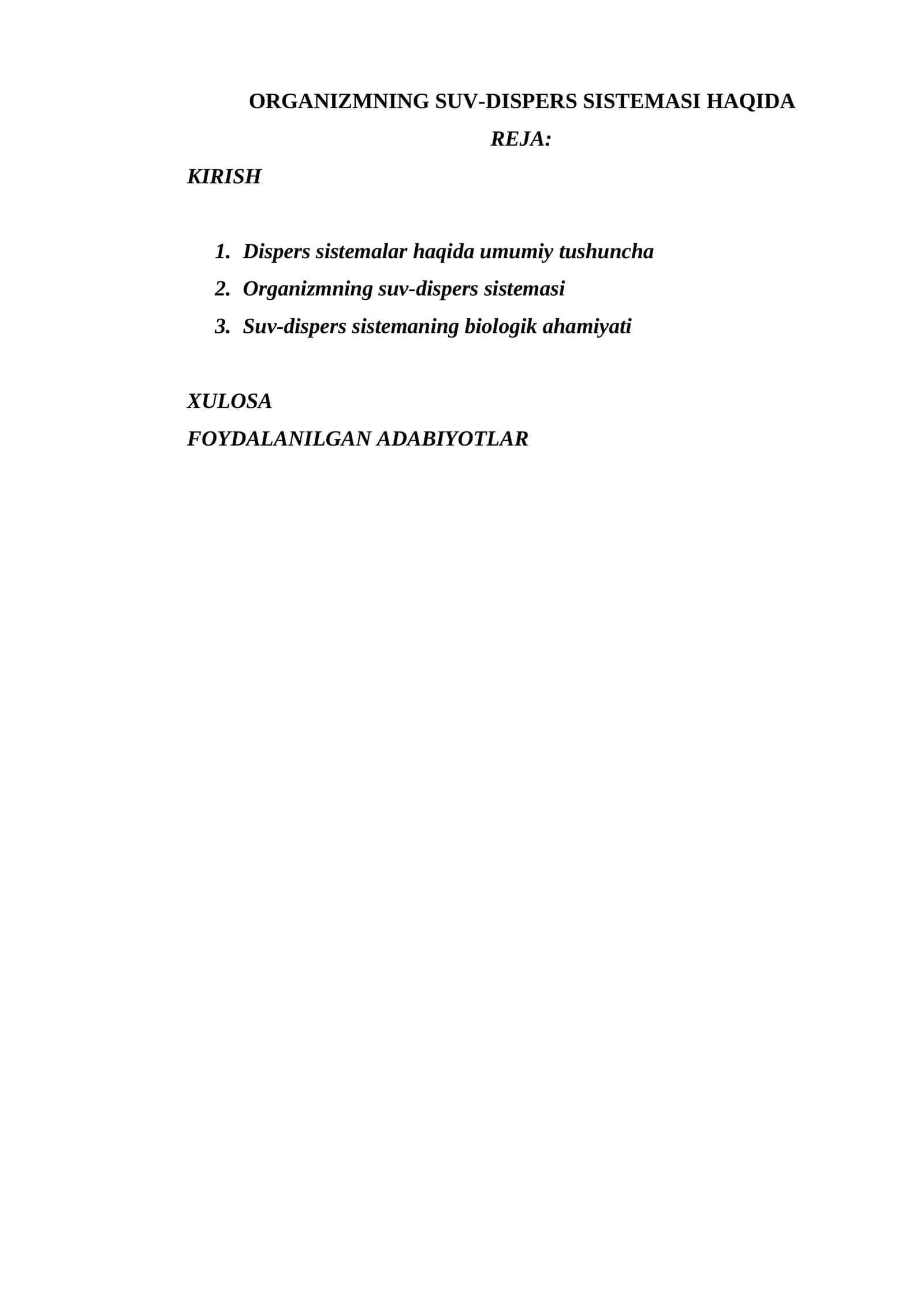 ORGANIZMNING SUV-DISPERS SISTEMASI HAQIDA

REJA:

KIRISH

1. Dispers sistemalar haqida umumiy tushuncha
2. Organizmning suv-dispers sistemasi
3. Suv-dispers sistemaning biologik ahamiyati

XULOSA

FOYDALANILGAN ADABIYOTLAR